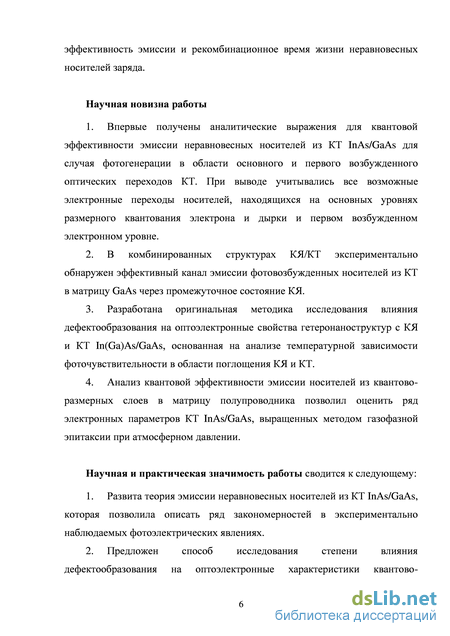 эффективность эмиссии и рекомбинационное время жизни неравновесных носителей заряда.

Научная новизна работы

1. Впервые получены аналитические выражения для квантовой эффективности эмиссии неравновесных носителей из КТ InAs/GaAs для случая фотогенерации в области основного и первого возбужденного оптических переходов КТ. При выводе учитывались все возможные электронные переходы носителей, находящихся на основных уровнях размерного квантования электрона и дырки и первом возбужденном электронном уровне.

2. В комбинированных структурах КЯ/КТ экспериментально обнаружен эффективный канал эмиссии фотовозбужденных носителей из КТ в матрицу GaAs через промежуточное состояние КЯ.

3. Разработана оригинальная методика исследования влияния дефектообразования на оптоэлектронные свойства гетеронаноструктур с КЯ и КТ In(Ga)As/GaAs, основанная на анализе температурной зависимости фоточувствительности в области поглощения КЯ и КТ.

4. Анализ квантовой эффективности эмиссии носителей из квантово-размерных слоев в матрицу полупроводника позволил оценить ряд электронных параметров КТ InAs/GaAs, выращенных методом газофазной эпитаксии при атмосферном давлении.

Научная и практическая значимость работы сводится к следующему:

1. Развита теория эмиссии неравновесных носителей из КТ InAs/GaAs, которая позволила описать ряд закономерностей в экспериментально наблюдаемых фотоэлектрических явлениях.

2. Предложен способ исследования степени влияния дефектообразования на оптоэлектронные характеристики квантово-

6

dsLib.net
библиотека диссертаций